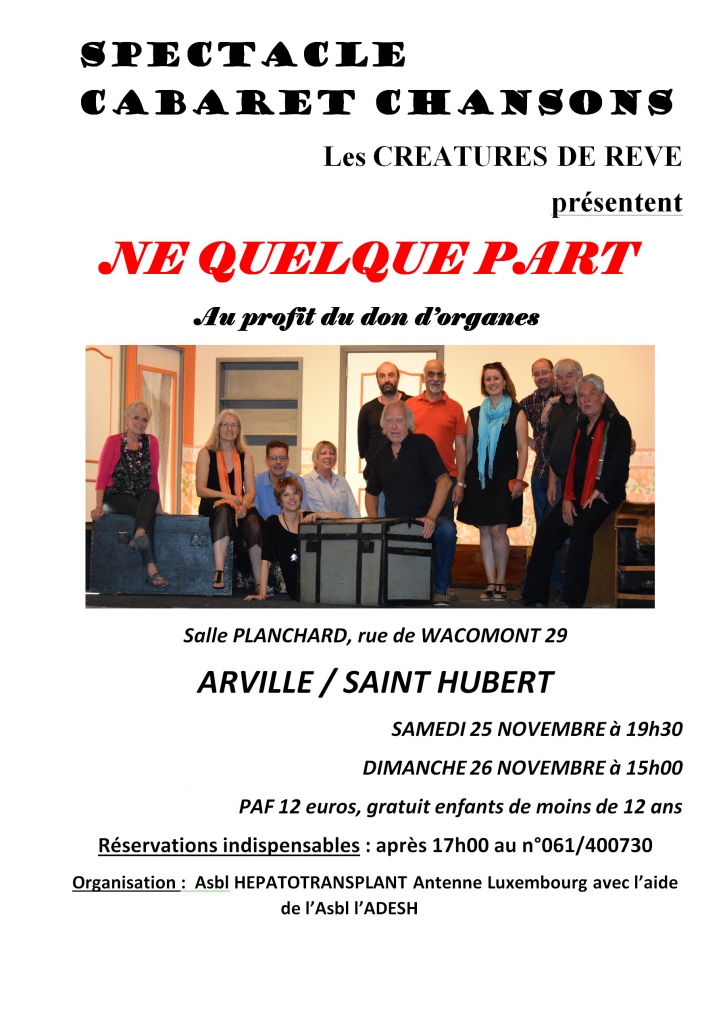 SPECTACLE
CABARET CHANSONS

Les CREATURES DE REVE
présentent

NE QUELQUE PART

Au profit du don d'organes

Salle PLANCHARD, rue de WACOMONT 29

ARVILLE / SAINT HUBERT

SAMEDI 25 NOVEMBRE à 19h30

DIMANCHE 26 NOVEMBRE à 15h00

PAF 12 euros, gratuit enfants de moins de 12 ans

Réservations indispensables : après 17h00 au n°061/400730

Organisation : Asbl HEPATOTRANSPLANT Antenne Luxembourg avec l'aide de l'Asbl l'ADESH